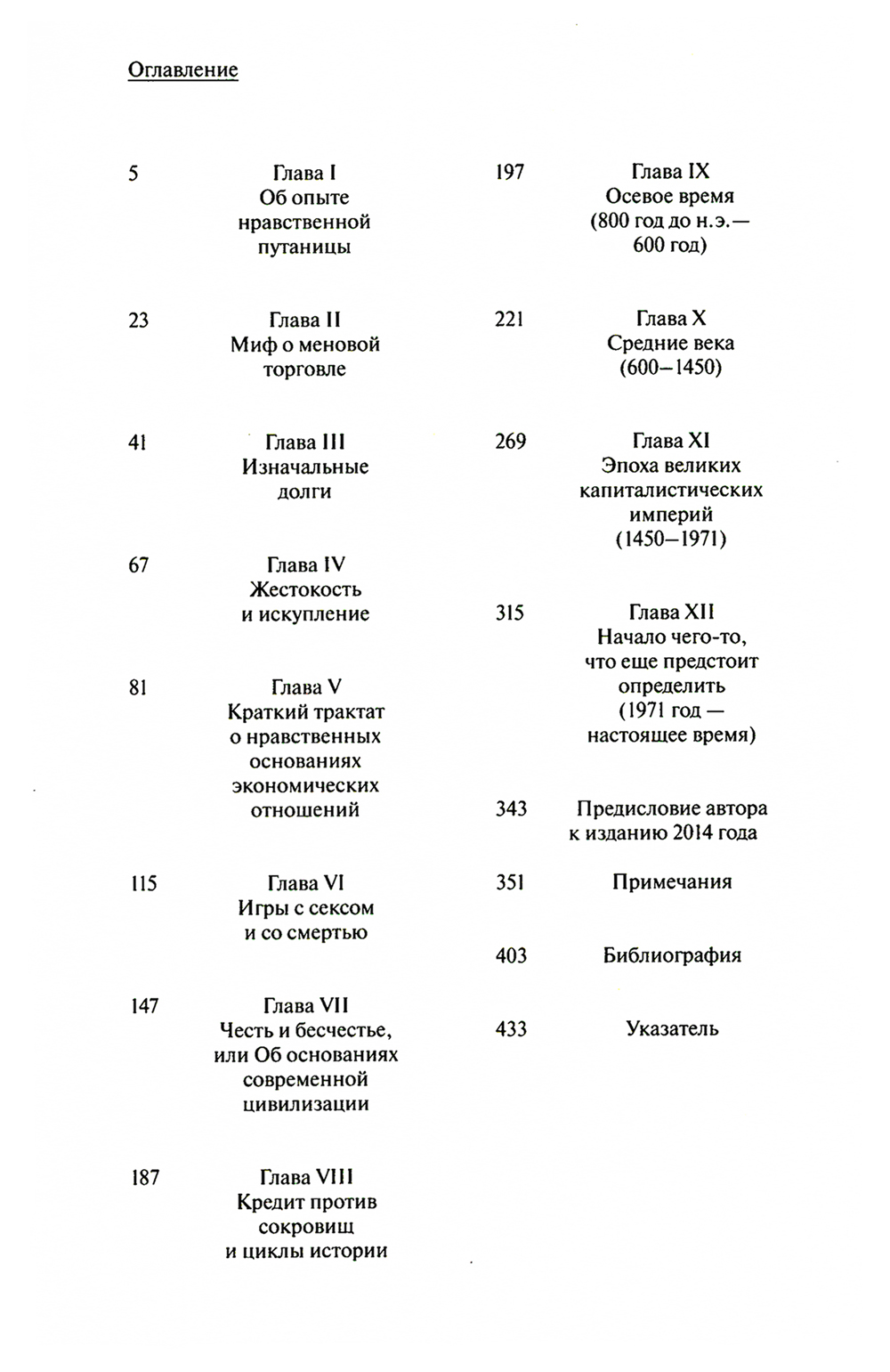 Оглавление

5 Глава I
Об опыте нравственной путаницы

23 Глава II
Миф о меновой торговле

41 Глава III
Изначальные долги

67 Глава IV
Жестокость и искупление

81 Глава V
Краткий трактат о нравственных основаниях экономических отношений

115 Глава VI
Игры с сексом и со смертью

147 Глава VII
Честь и бесчестье, или Об основаниях современной цивилизации

187 Глава VIII
Кредит против сокровищ и циклы истории

197 Глава IX
Осевое время (800 год до н.э.— 600 год)

221 Глава X
Средние века (600–1450)

269 Глава XI
Эпоха великих капиталистических империй (1450–1971)

315 Глава XII
Начало чего-то, что еще предстоит определить (1971 год — настоящее время)

343 Предисловие автора к изданию 2014 года

351 Примечания

403 Библиография

433 Указатель